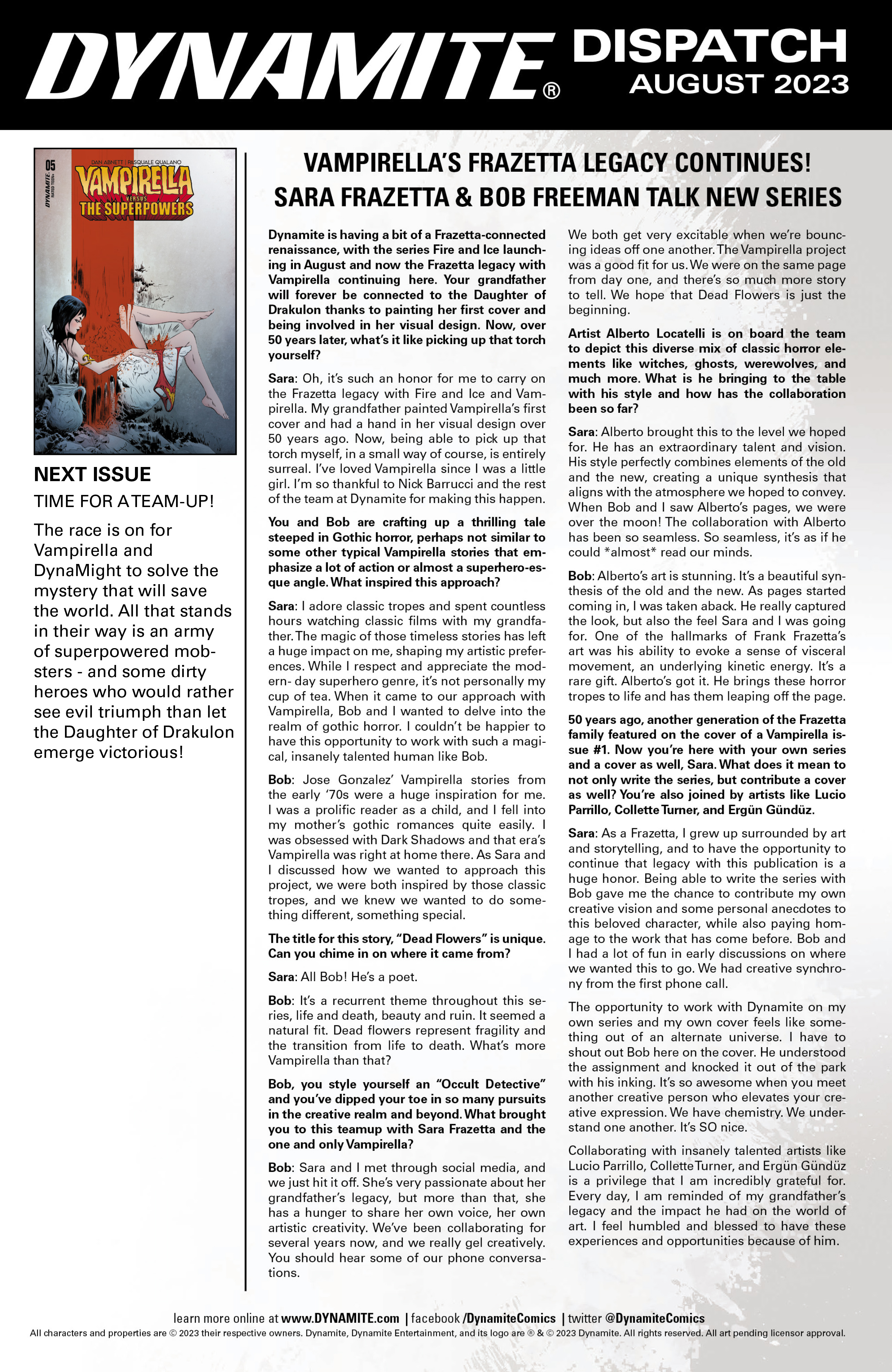 DYNAMITE® DISPATCH AUGUST 2023

05 DYNAMITE RATED TEEN+ DAN ABNETT | PASQUALE QUALANO VAMPIRELLA VERSUS THE SUPERPOWERS

NEXT ISSUE

TIME FOR A TEAM-UP!

The race is on for Vampirella and DynaMight to solve the mystery that will save the world. All that stands in their way is an army of superpowered mobsters - and some dirty heroes who would rather see evil triumph than let the Daughter of Drakulon emerge victorious!

VAMPIRELLA'S FRAZETTA LEGACY CONTINUES!
SARA FRAZETTA & BOB FREEMAN TALK NEW SERIES

Dynamite is having a bit of a Frazetta-connected renaissance, with the series Fire and Ice launching in August and now the Frazetta legacy with Vampirella continuing here. Your grandfather will forever be connected to the Daughter of Drakulon thanks to painting her first cover and being involved in her visual design. Now, over 50 years later, what's it like picking up that torch yourself?

Sara: Oh, it's such an honor for me to carry on the Frazetta legacy with Fire and Ice and Vampirella. My grandfather painted Vampirella's first cover and had a hand in her visual design over 50 years ago. Now, being able to pick up that torch myself, in a small way of course, is entirely surreal. I've loved Vampirella since I was a little girl. I'm so thankful to Nick Barrucci and the rest of the team at Dynamite for making this happen.

You and Bob are crafting up a thrilling tale steeped in Gothic horror, perhaps not similar to some other typical Vampirella stories that emphasize a lot of action or almost a superhero-esque angle. What inspired this approach?

Sara: I adore classic tropes and spent countless hours watching classic films with my grandfather. The magic of those timeless stories has left a huge impact on me, shaping my artistic preferences. While I respect and appreciate the modern- day superhero genre, it's not personally my cup of tea. When it came to our approach with Vampirella, Bob and I wanted to delve into the realm of gothic horror. I couldn't be happier to have this opportunity to work with such a magical, insanely talented human like Bob.

Bob: Jose Gonzalez' Vampirella stories from the early '70s were a huge inspiration for me. I was a prolific reader as a child, and I fell into my mother's gothic romances quite easily. I was obsessed with Dark Shadows and that era's Vampirella was right at home there. As Sara and I discussed how we wanted to approach this project, we were both inspired by those classic tropes, and we knew we wanted to do something different, something special.

The title for this story, "Dead Flowers" is unique. Can you chime in on where it came from?

Sara: All Bob! He's a poet.

Bob: It's a recurrent theme throughout this series, life and death, beauty and ruin. It seemed a natural fit. Dead flowers represent fragility and the transition from life to death. What's more Vampirella than that?

Bob, you style yourself an "Occult Detective" and you've dipped your toe in so many pursuits in the creative realm and beyond. What brought you to this teamup with Sara Frazetta and the one and only Vampirella?

Bob: Sara and I met through social media, and we just hit it off. She's very passionate about her grandfather's legacy, but more than that, she has a hunger to share her own voice, her own artistic creativity. We've been collaborating for several years now, and we really gel creatively. You should hear some of our phone conversations. We both get very excitable when we're bouncing ideas off one another. The Vampirella project was a good fit for us. We were on the same page from day one, and there's so much more story to tell. We hope that Dead Flowers is just the beginning.

Artist Alberto Locatelli is on board the team to depict this diverse mix of classic horror elements like witches, ghosts, werewolves, and much more. What is he bringing to the table with his style and how has the collaboration been so far?

Sara: Alberto brought this to the level we hoped for. He has an extraordinary talent and vision. His style perfectly combines elements of the old and the new, creating a unique synthesis that aligns with the atmosphere we hoped to convey. When Bob and I saw Alberto's pages, we were over the moon! The collaboration with Alberto has been so seamless. So seamless, it's as if he could *almost* read our minds.

Bob: Alberto's art is stunning. It's a beautiful synthesis of the old and the new. As pages started coming in, I was taken aback. He really captured the look, but also the feel Sara and I was going for. One of the hallmarks of Frank Frazetta's art was his ability to evoke a sense of visceral movement, an underlying kinetic energy. It's a rare gift. Alberto's got it. He brings these horror tropes to life and has them leaping off the page.

50 years ago, another generation of the Frazetta family featured on the cover of a Vampirella issue #1. Now you're here with your own series and a cover as well, Sara. What does it mean to not only write the series, but contribute a cover as well? You're also joined by artists like Lucio Parrillo, Collette Turner, and Ergün Gündüz.

Sara: As a Frazetta, I grew up surrounded by art and storytelling, and to have the opportunity to continue that legacy with this publication is a huge honor. Being able to write the series with Bob gave me the chance to contribute my own creative vision and some personal anecdotes to this beloved character, while also paying homage to the work that has come before. Bob and I had a lot of fun in early discussions on where we wanted this to go. We had creative synchrony from the first phone call.

The opportunity to work with Dynamite on my own series and my own cover feels like something out of an alternate universe. I have to shout out Bob here on the cover. He understood the assignment and knocked it out of the park with his inking. It's so awesome when you meet another creative person who elevates your creative expression. We have chemistry. We understand one another. It's SO nice.

Collaborating with insanely talented artists like Lucio Parrillo, Collette Turner, and Ergün Gündüz is a privilege that I am incredibly grateful for. Every day, I am reminded of my grandfather's legacy and the impact he had on the world of art. I feel humbled and blessed to have these experiences and opportunities because of him.

learn more online at www.DYNAMITE.com | facebook /DynamiteComics | twitter @DynamiteComics
All characters and properties are © 2023 their respective owners. Dynamite, Dynamite Entertainment, and its logo are ® & © 2023 Dynamite. All rights reserved. All art pending licensor approval.